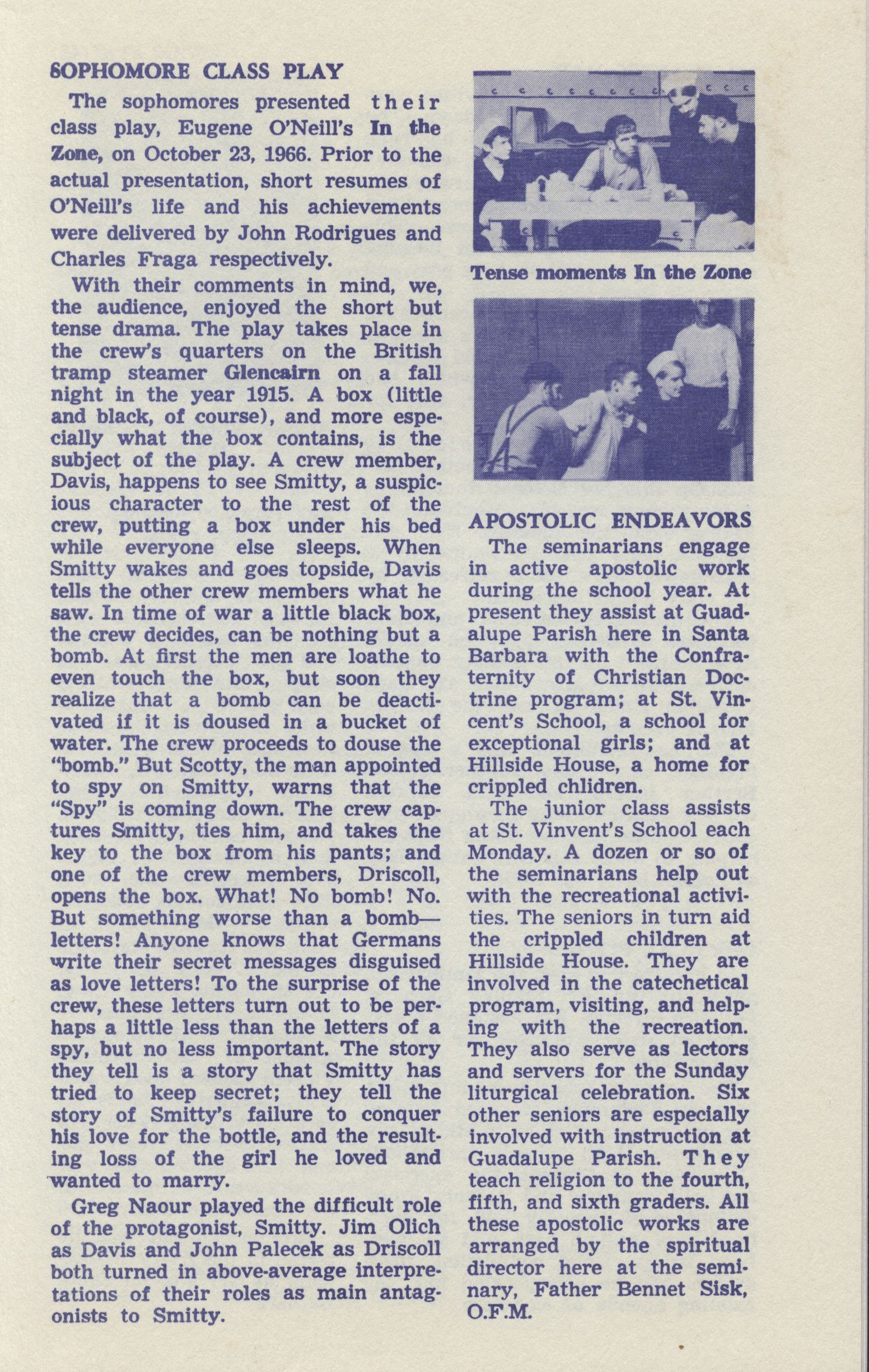 SOPHOMORE CLASS PLAY

The sophomores presented their class play, Eugene O'Neill's In the Zone, on October 23, 1966. Prior to the actual presentation, short resumes of O'Neill's life and his achievements were delivered by John Rodrigues and Charles Fraga respectively.

With their comments in mind, we, the audience, enjoyed the short but tense drama. The play takes place in the crew's quarters on the British tramp steamer Glencairn on a fall night in the year 1915. A box (little and black, of course), and more especially what the box contains, is the subject of the play. A crew member, Davis, happens to see Smitty, a suspicious character to the rest of the crew, putting a box under his bed while everyone else sleeps. When Smitty wakes and goes topside, Davis tells the other crew members what he saw. In time of war a little black box, the crew decides, can be nothing but a bomb. At first the men are loathe to even touch the box, but soon they realize that a bomb can be deactivated if it is doused in a bucket of water. The crew proceeds to douse the "bomb." But Scotty, the man appointed to spy on Smitty, warns that the "Spy" is coming down. The crew captures Smitty, ties him, and takes the key to the box from his pants; and one of the crew members, Driscoll, opens the box. What! No bomb! No. But something worse than a bomb—letters! Anyone knows that Germans write their secret messages disguised as love letters! To the surprise of the crew, these letters turn out to be perhaps a little less than the letters of a spy, but no less important. The story they tell is a story that Smitty has tried to keep secret; they tell the story of Smitty's failure to conquer his love for the bottle, and the resulting loss of the girl he loved and wanted to marry.

Greg Naour played the difficult role of the protagonist, Smitty. Jim Olich as Davis and John Palecek as Driscoll both turned in above-average interpretations of their roles as main antagonists to Smitty.

Tense moments In the Zone

APOSTOLIC ENDEAVORS

The seminarians engage in active apostolic work during the school year. At present they assist at Guadalupe Parish here in Santa Barbara with the Confraternity of Christian Doctrine program; at St. Vincent's School, a school for exceptional girls; and at Hillside House, a home for crippled chlidren.

The junior class assists at St. Vinvent's School each Monday. A dozen or so of the seminarians help out with the recreational activities. The seniors in turn aid the crippled children at Hillside House. They are involved in the catechetical program, visiting, and helping with the recreation. They also serve as lectors and servers for the Sunday liturgical celebration. Six other seniors are especially involved with instruction at Guadalupe Parish. They teach religion to the fourth, fifth, and sixth graders. All these apostolic works are arranged by the spiritual director here at the seminary, Father Bennet Sisk, O.F.M.